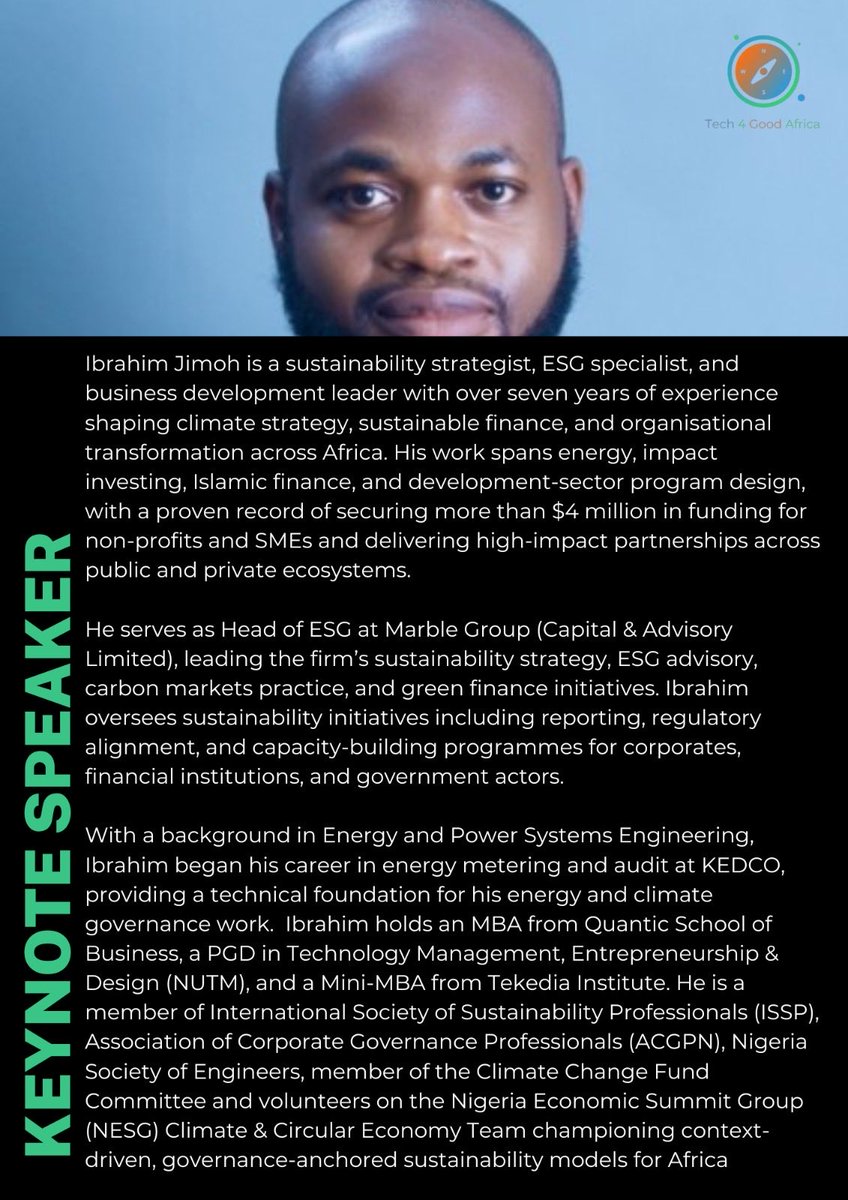 Tech 4 Good Africa

KEYNOTE SPEAKER

Ibrahim Jimoh is a sustainability strategist, ESG specialist, and business development leader with over seven years of experience shaping climate strategy, sustainable finance, and organisational transformation across Africa. His work spans energy, impact investing, Islamic finance, and development-sector program design, with a proven record of securing more than $4 million in funding for non-profits and SMEs and delivering high-impact partnerships across public and private ecosystems.

He serves as Head of ESG at Marble Group (Capital & Advisory Limited), leading the firm's sustainability strategy, ESG advisory, carbon markets practice, and green finance initiatives. Ibrahim oversees sustainability initiatives including reporting, regulatory alignment, and capacity-building programmes for corporates, financial institutions, and government actors.

With a background in Energy and Power Systems Engineering, Ibrahim began his career in energy metering and audit at KEDCO, providing a technical foundation for his energy and climate governance work. Ibrahim holds an MBA from Quantic School of Business, a PGD in Technology Management, Entrepreneurship & Design (NUTM), and a Mini-MBA from Tekedia Institute. He is a member of International Society of Sustainability Professionals (ISSP), Association of Corporate Governance Professionals (ACGPN), Nigeria Society of Engineers, member of the Climate Change Fund Committee and volunteers on the Nigeria Economic Summit Group (NESG) Climate & Circular Economy Team championing context-driven, governance-anchored sustainability models for Africa